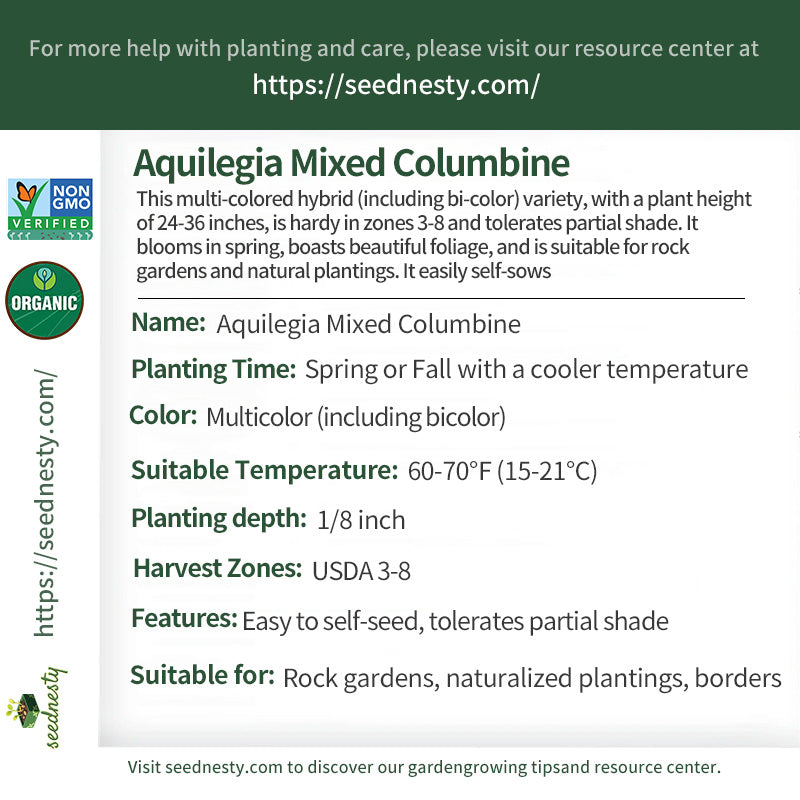 For more help with planting and care, please visit our resource center at
https://seednesty.com/

NON GMO VERIFIED

ORGANIC

https://seednesty.com/

seednesty

Aquilegia Mixed Columbine

This multi-colored hybrid (including bi-color) variety, with a plant height of 24-36 inches, is hardy in zones 3-8 and tolerates partial shade. It blooms in spring, boasts beautiful foliage, and is suitable for rock gardens and natural plantings. It easily self-sows

Name: Aquilegia Mixed Columbine

Planting Time: Spring or Fall with a cooler temperature

Color: Multicolor (including bicolor)

Suitable Temperature: 60-70°F (15-21°C)

Planting depth: 1/8 inch

Harvest Zones: USDA 3-8

Features: Easy to self-seed, tolerates partial shade

Suitable for: Rock gardens, naturalized plantings, borders

Visit seednesty.com to discover our gardengrowing tipsand resource center.